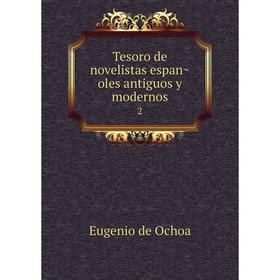 Tesoro de novelistas espan~oles antiguos y modernos
2

Eugenio de Ochoa